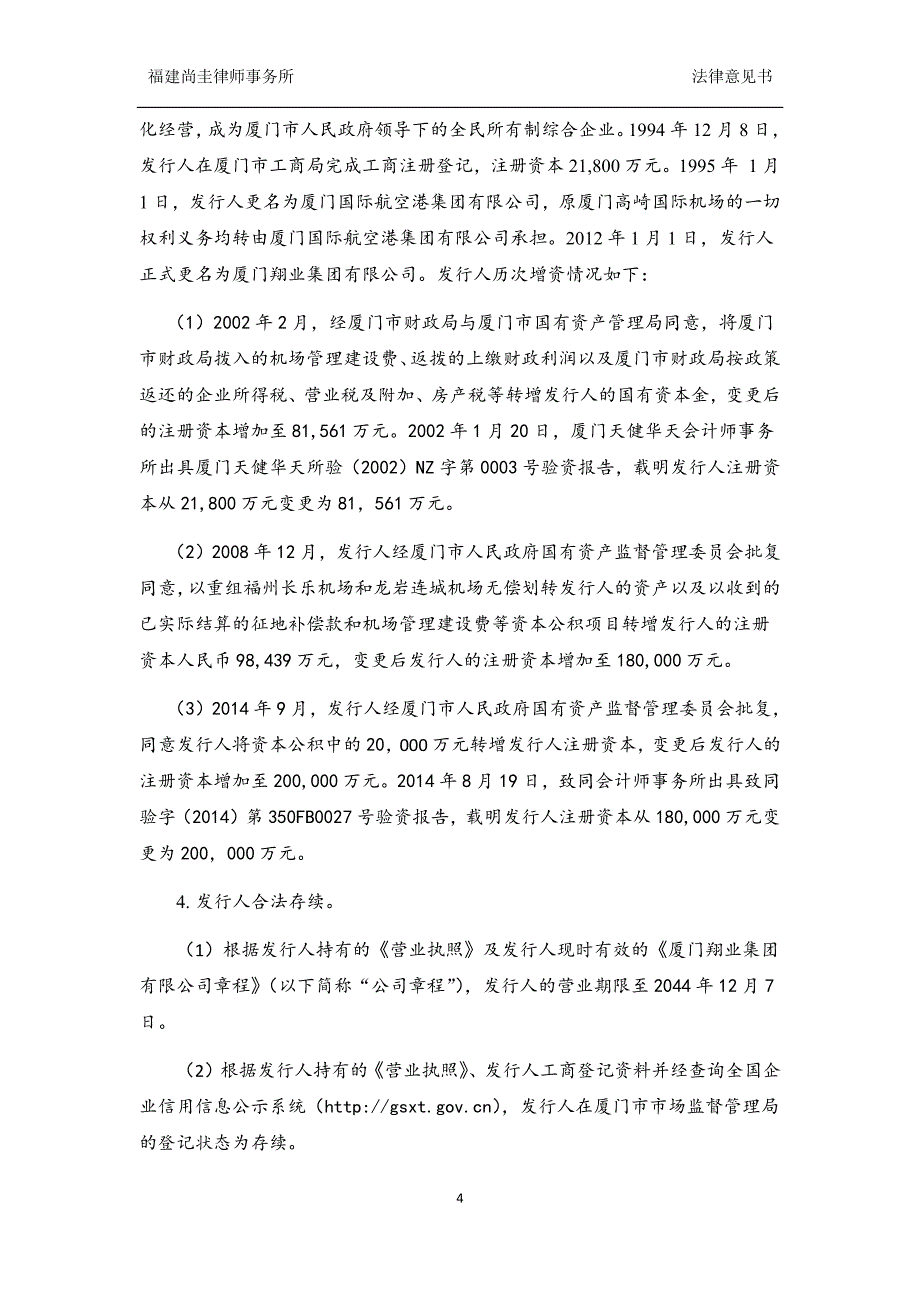 福建尚圭律师事务所

法律意见书

化经营，成为厦门市人民政府领导下的全民所有制综合企业。1994 年 12 月 8 日，发行人在厦门市工商局完成工商注册登记，注册资本 21,800 万元。1995 年 1 月 1 日，发行人更名为厦门国际航空港集团有限公司，原厦门高崎国际机场的一切权利义务均转由厦门国际航空港集团有限公司承担。2012 年 1 月 1 日，发行人正式更名为厦门翔业集团有限公司。发行人历次增资情况如下：

（1）2002 年 2 月，经厦门市财政局与厦门市国有资产管理局同意，将厦门市财政局拨入的机场管理建设费、返拨的上缴财政利润以及厦门市财政局按政策返还的企业所得税、营业税及附加、房产税等转增发行人的国有资本金，变更后的注册资本增加至 81,561 万元。2002 年 1 月 20 日，厦门天健华天会计师事务所出具厦门天健华天所验（2002）NZ 字第 0003 号验资报告，载明发行人注册资本从 21,800 万元变更为 81，561 万元。

（2）2008 年 12 月，发行人经厦门市人民政府国有资产监督管理委员会批复同意，以重组福州长乐机场和龙岩连城机场无偿划转发行人的资产以及以收到的已实际结算的征地补偿款和机场管理建设费等资本公积项目转增发行人的注册资本人民币 98,439 万元，变更后发行人的注册资本增加至 180,000 万元。

（3）2014 年 9 月，发行人经厦门市人民政府国有资产监督管理委员会批复，同意发行人将资本公积中的 20，000 万元转增发行人注册资本，变更后发行人的注册资本增加至 200,000 万元。2014 年 8 月 19 日，致同会计师事务所出具致同验字（2014）第 350FB0027 号验资报告，载明发行人注册资本从 180,000 万元变更为 200，000 万元。

4. 发行人合法存续。

（1）根据发行人持有的《营业执照》及发行人现时有效的《厦门翔业集团有限公司章程》（以下简称“公司章程”），发行人的营业期限至 2044 年 12 月 7 日。

（2）根据发行人持有的《营业执照》、发行人工商登记资料并经查询全国企业信用信息公示系统（http://gsxt.gov.cn），发行人在厦门市市场监督管理局的登记状态为存续。

4